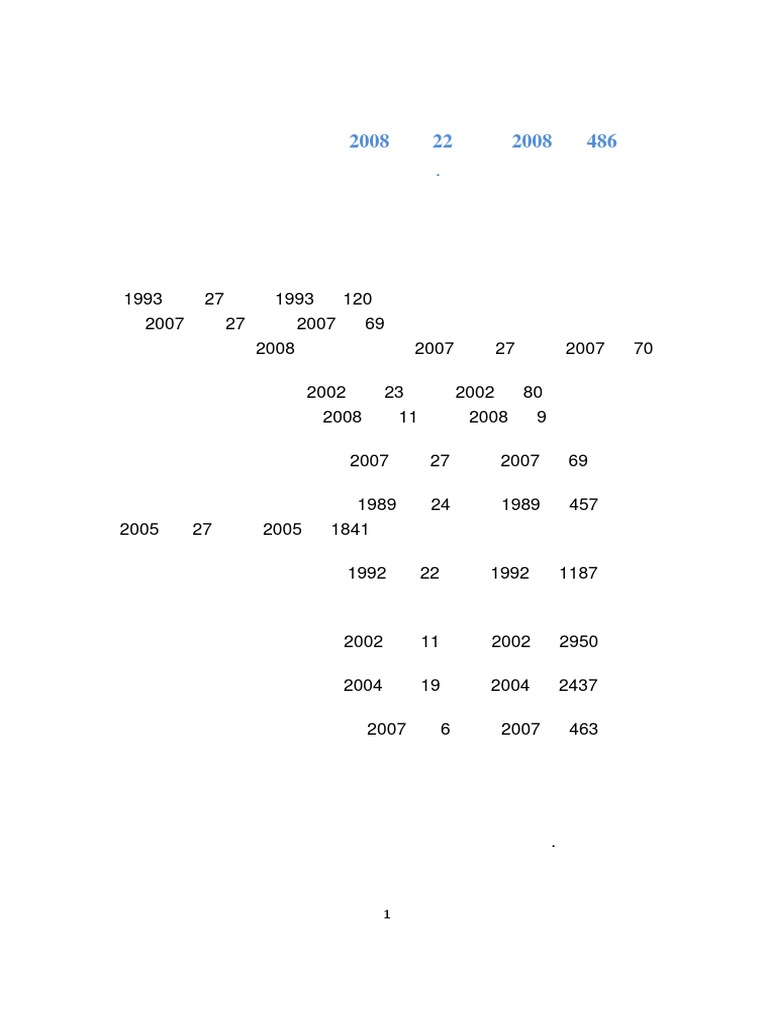 2008 22 2008 486

.

1993 27 1993 120

2007 27 2007 69

2008 2007 27 2007 70

2002 23 2002 80

2008 11 2008 9

2007 27 2007 69

1989 24 1989 457

2005 27 2005 1841

1992 22 1992 1187

2002 11 2002 2950

2004 19 2004 2437

2007 6 2007 463

.

1